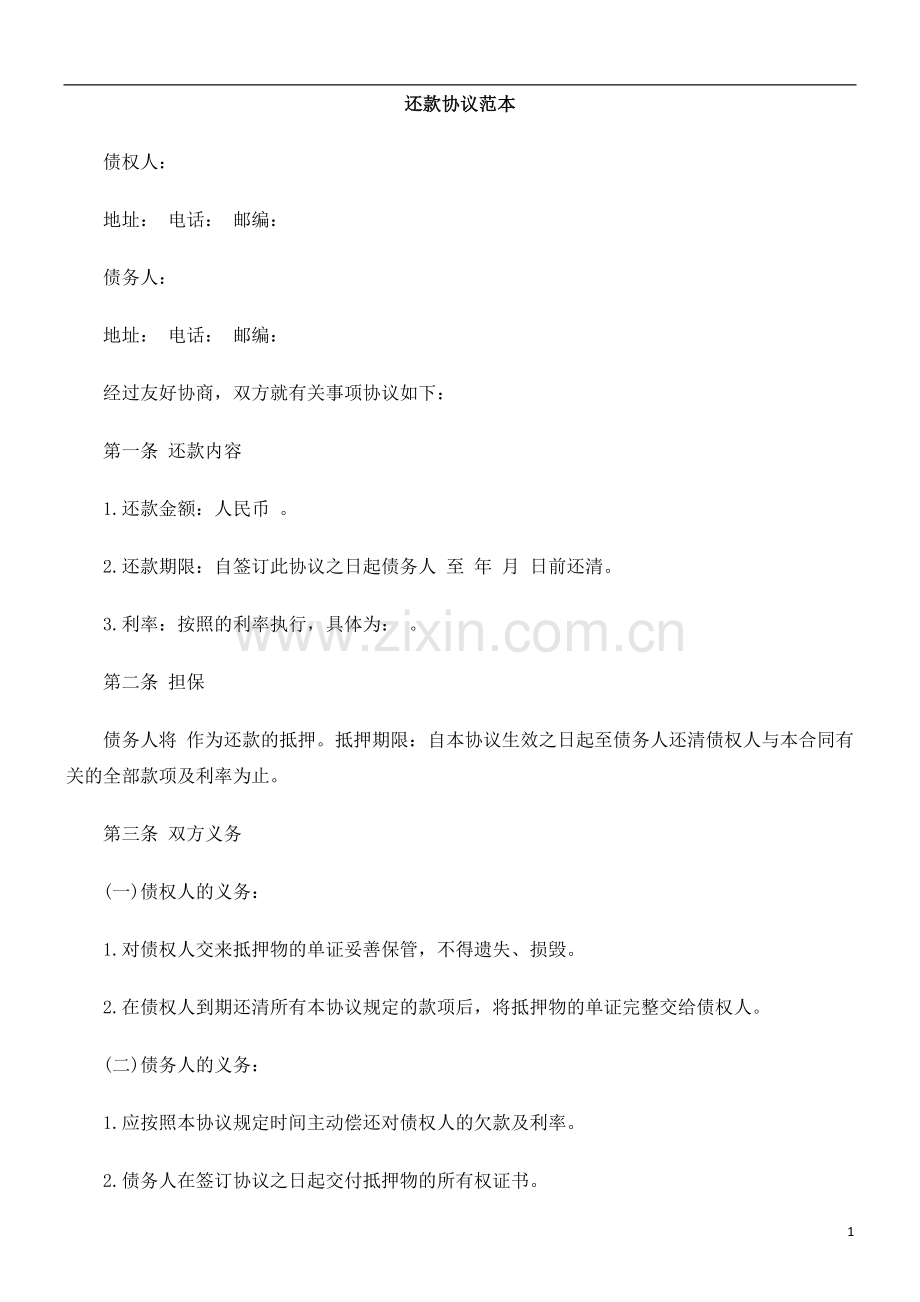 还款协议范本

债权人：

地址： 电话： 邮编：

债务人：

地址： 电话： 邮编：

经过友好协商，双方就有关事项协议如下：

第一条 还款内容

1.还款金额：人民币 。

2.还款期限：自签订此协议之日起债务人 至 年 月 日前还清。

3.利率：按照的利率执行，具体为： 。

www.zixin.com.cn

第二条 担保

债务人将 作为还款的抵押。抵押期限：自本协议生效之日起至债务人还清债权人与本合同有关的全部款项及利率为止。

第三条 双方义务

(一)债权人的义务：

1.对债权人交来抵押物的单证妥善保管，不得遗失、损毁。

2.在债权人到期还清所有本协议规定的款项后，将抵押物的单证完整交给债权人。

(二)债务人的义务：

1.应按照本协议规定时间主动偿还对债权人的欠款及利率。

2.债务人在签订协议之日起交付抵押物的所有权证书。

1